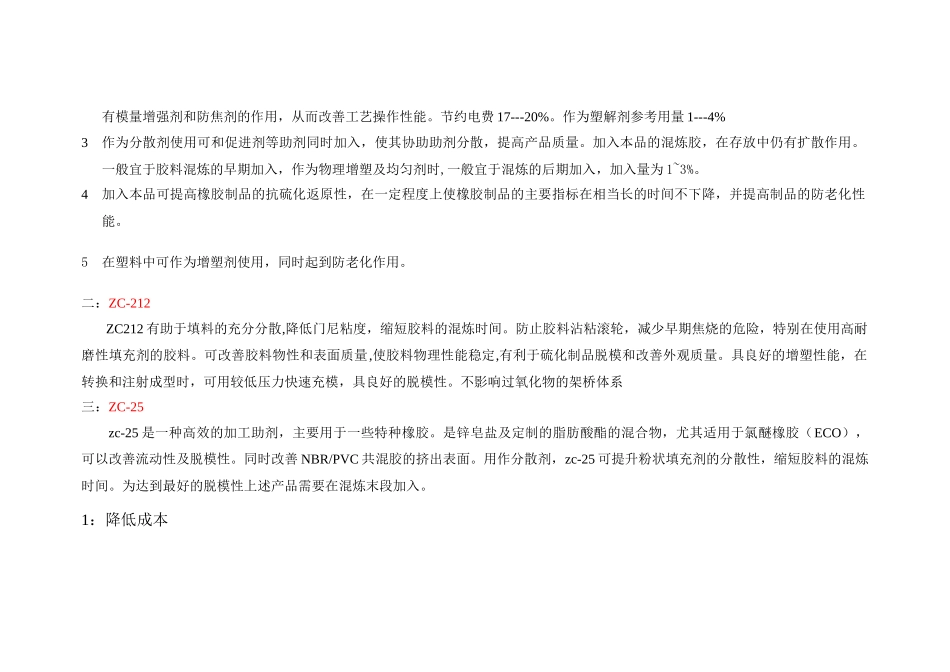 有模量增强剂和防焦剂的作用，从而改善工艺操作性能。节约电费17---20%。作为塑解剂参考用量1---4%

3 作为分散剂使用可和促进剂等助剂同时加入，使其协助助剂分散，提高产品质量。加入本品的混炼胶，在存放中仍有扩散作用。一般宜于胶料混炼的早期加入，作为物理增塑及均匀剂时，一般宜于混炼的后期加入，加入量为1~3%。

4 加入本品可提高橡胶制品的抗硫化返原性，在一定程度上使橡胶制品的主要指标在相当长的时间不下降，并提高制品的防老化性能。

5 在塑料中可作为增塑剂使用，同时起到防老化作用。

二：ZC-212

ZC212有助于填料的充分分散,降低门尼粘度，缩短胶料的混炼时间。防止胶料沾粘滚轮，减少早期焦烧的危险，特别在使用高耐磨性填充剂的胶料。可改善胶料物性和表面质量,使胶料物理性能稳定,有利于硫化制品脱模和改善外观质量。具良好的增塑性能，在转换和注射成型时，可用较低压力快速充模，具良好的脱模性。不影响过氧化物的架桥体系

三：ZC-25

zc-25是一种高效的加工助剂，主要用于一些特种橡胶。是锌皂盐及定制的脂肪酸酯的混合物，尤其适用于氯醚橡胶（ECO），可以改善流动性及脱模性。同时改善NBR/PVC共混胶的挤出表面。用作分散剂，zc-25可提升粉状填充剂的分散性，缩短胶料的混炼时间。为达到最好的脱模性上述产品需要在混炼末段加入。

1：降低成本